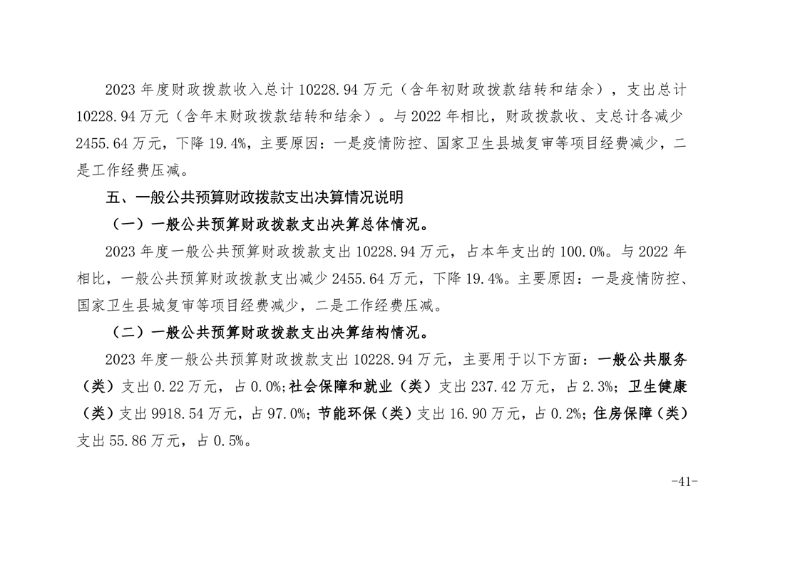 2023 年度财政拨款收入总计 10228.94 万元（含年初财政拨款结转和结余），支出总计 10228.94 万元（含年末财政拨款结转和结余）。与 2022 年相比，财政拨款收、支总计各减少 2455.64 万元，下降 19.4%，主要原因：一是疫情防控、国家卫生县城复审等项目经费减少，二是工作经费压减。

五、一般公共预算财政拨款支出决算情况说明

（一）一般公共预算财政拨款支出决算总体情况。

2023 年度一般公共预算财政拨款支出 10228.94 万元，占本年支出的 100.0%。与 2022 年相比，一般公共预算财政拨款支出减少 2455.64 万元，下降 19.4%。主要原因：一是疫情防控、国家卫生县城复审等项目经费减少，二是工作经费压减。

（二）一般公共预算财政拨款支出决算结构情况。

2023 年度一般公共预算财政拨款支出 10228.94 万元，主要用于以下方面：一般公共服务（类）支出 0.22 万元，占 0.0%；社会保障和就业（类）支出 237.42 万元，占 2.3%；卫生健康（类）支出 9918.54 万元，占 97.0%；节能环保（类）支出 16.90 万元，占 0.2%；住房保障（类）支出 55.86 万元，占 0.5%。

-41-